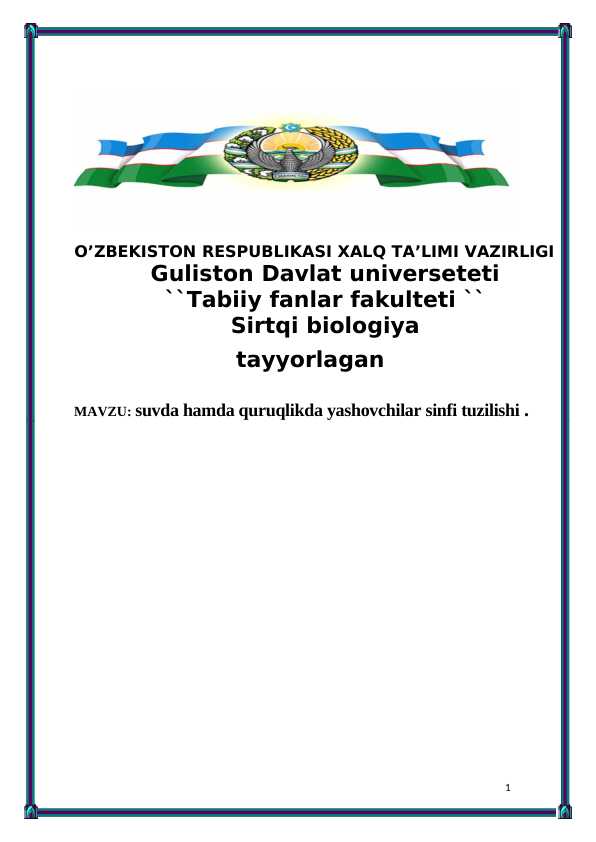 O'ZBEKISTON RESPUBLIKASI XALQ TA'LIMI VAZIRLIGI

Guliston Davlat universeteti

``Tabiiy fanlar fakulteti ``

Sirtqi biologiya

tayyorlagan

MAVZU: suvda hamda quruqlikda yashovchilar sinfi tuzilishi .

1